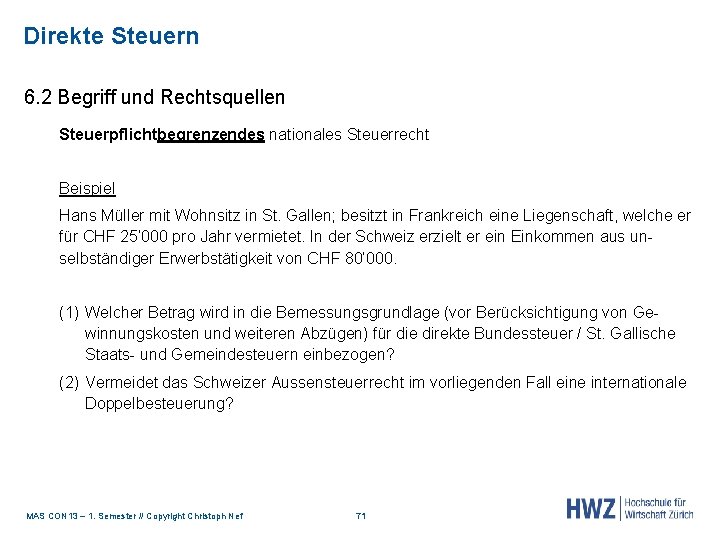 Direkte Steuern

6.2 Begriff und Rechtsquellen

Steuerpflichtbegrenzendes nationales Steuerrecht

Beispiel

Hans Müller mit Wohnsitz in St. Gallen; besitzt in Frankreich eine Liegenschaft, welche er für CHF 25'000 pro Jahr vermietet. In der Schweiz erzielt er ein Einkommen aus unselbständiger Erwerbstätigkeit von CHF 80'000.

(1) Welcher Betrag wird in die Bemessungsgrundlage (vor Berücksichtigung von Gewinnungskosten und weiteren Abzügen) für die direkte Bundessteuer / St. Gallische Staats- und Gemeindesteuern einbezogen?

(2) Vermeidet das Schweizer Aussensteuerrecht im vorliegenden Fall eine internationale Doppelbesteuerung?

MAS CON 13 – 1. Semester // Copyright Christoph Nef

71

HWZ Hochschule für Wirtschaft Zürich